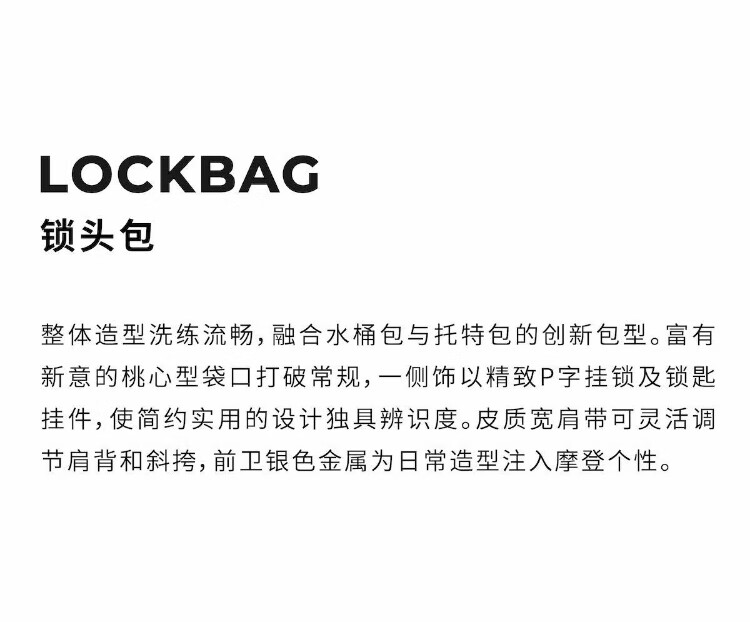 LOCKBAG
锁头包

整体造型洗练流畅，融合水桶包与托特包的创新包型。富有新意的桃心型袋口打破常规，一侧饰以精致P字挂锁及锁匙挂件，使简约实用的设计独具辨识度。皮质宽肩带可灵活调节肩背和斜挎，前卫银色金属为日常造型注入摩登个性。